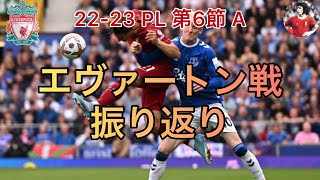 22-23 PL 第6節 A

エヴァートン戦
振り返り